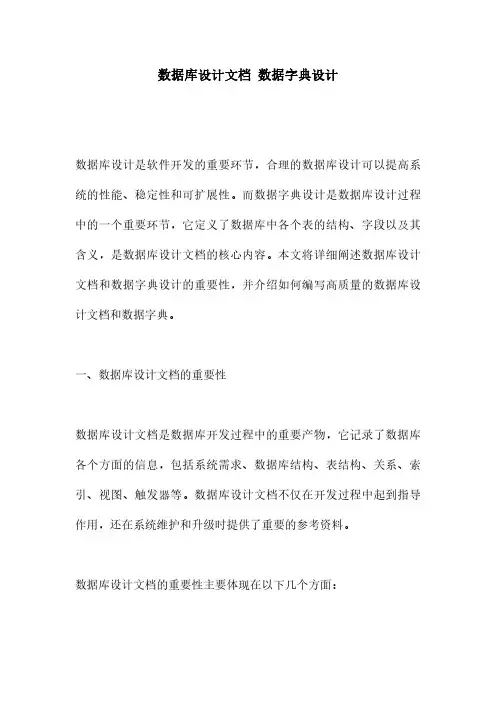 数据库设计文档 数据字典设计

数据库设计是软件开发的重要环节，合理的数据库设计可以提高系统的性能、稳定性和可扩展性。而数据字典设计是数据库设计过程中的一个重要环节，它定义了数据库中各个表的结构、字段以及其含义，是数据库设计文档的核心内容。本文将详细阐述数据库设计文档和数据字典设计的重要性，并介绍如何编写高质量的数据库设计文档和数据字典。

一、数据库设计文档的重要性

数据库设计文档是数据库开发过程中的重要产物，它记录了数据库各个方面的信息，包括系统需求、数据库结构、表结构、关系、索引、视图、触发器等。数据库设计文档不仅在开发过程中起到指导作用，还在系统维护和升级时提供了重要的参考资料。

数据库设计文档的重要性主要体现在以下几个方面：